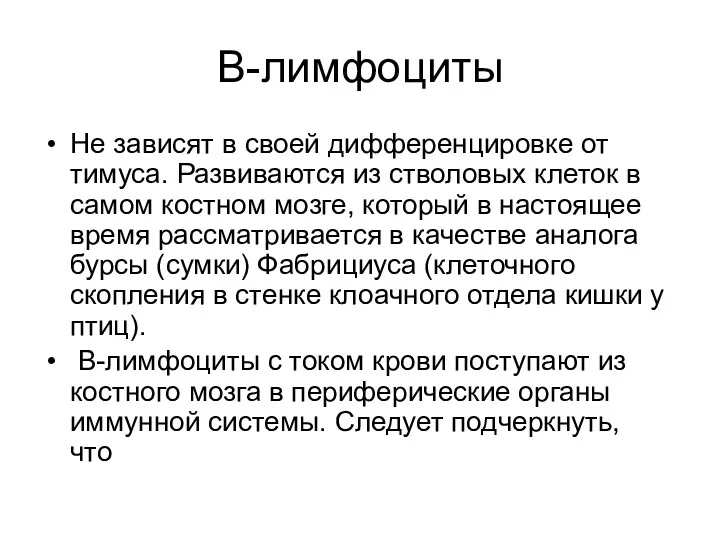 В-лимфоциты

• Не зависят в своей дифференцировке от тимуса. Развиваются из стволовых клеток в самом костном мозге, который в настоящее время рассматривается в качестве аналога бурсы (сумки) Фабрициуса (клеточного скопления в стенке клоачного отдела кишки у птиц).
• В-лимфоциты с током крови поступают из костного мозга в периферические органы иммунной системы. Следует подчеркнуть, что